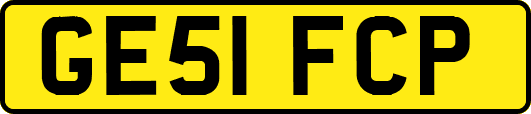 GE51 FCP